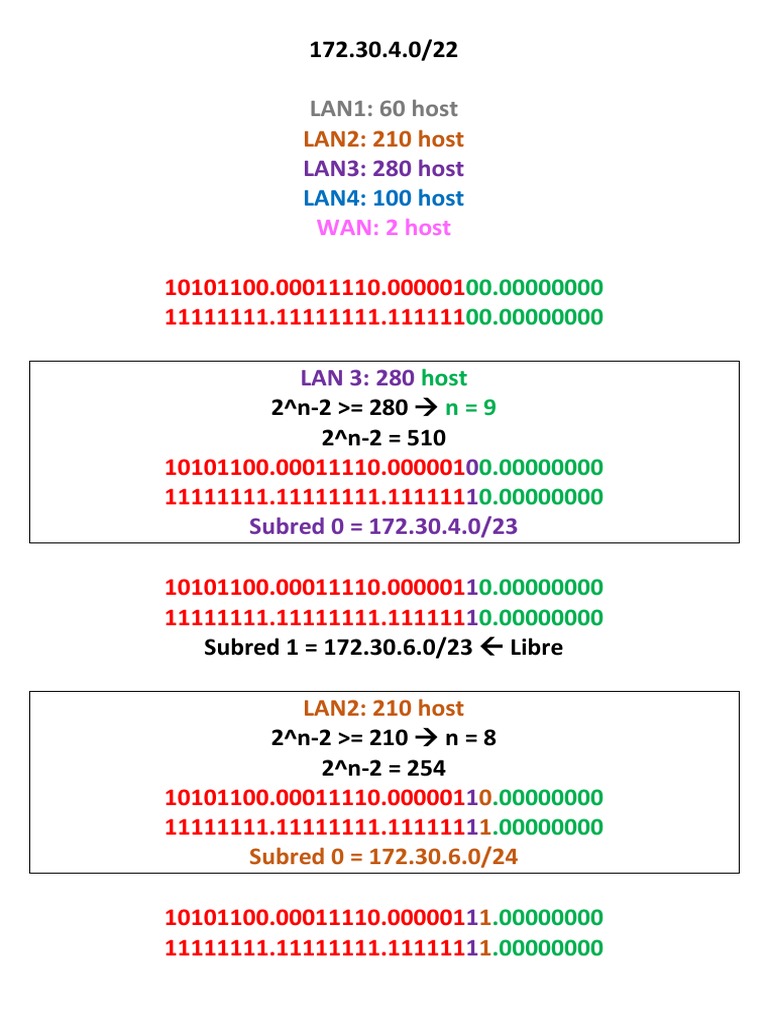 172.30.4.0/22

LAN1: 60 host
LAN2: 210 host
LAN3: 280 host
LAN4: 100 host
WAN: 2 host

10101100.00011110.00000100.00000000
11111111.11111111.11111100.00000000

LAN 3: 280 host
2^n-2 >= 280 → n = 9
2^n-2 = 510
10101100.00011110.00000100.00000000
11111111.11111111.11111110.00000000
Subred 0 = 172.30.4.0/23

10101100.00011110.00000110.00000000
11111111.11111111.11111110.00000000
Subred 1 = 172.30.6.0/23 ← Libre

LAN2: 210 host
2^n-2 >= 210 → n = 8
2^n-2 = 254
10101100.00011110.00000110.00000000
11111111.11111111.11111111.00000000
Subred 0 = 172.30.6.0/24

10101100.00011110.00000111.00000000
11111111.11111111.11111111.00000000